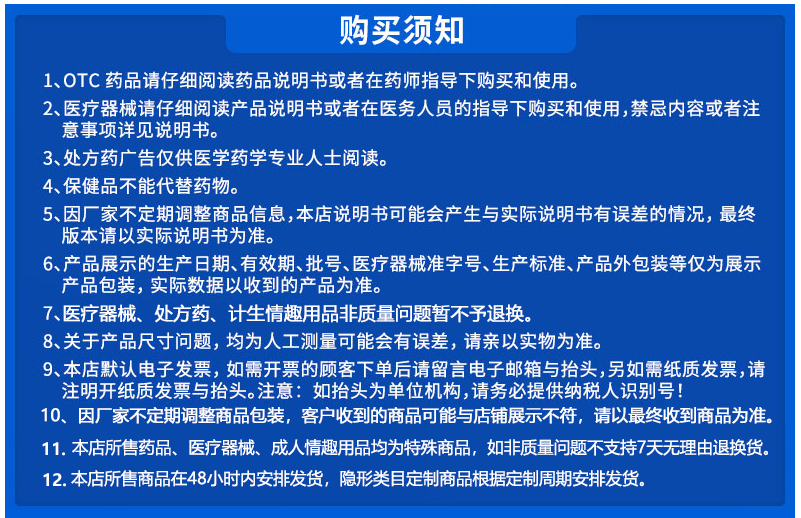 购买须知

1、OTC 药品请仔细阅读药品说明书或者在药师指导下购买和使用。

2、医疗器械请仔细阅读产品说明书或者在医务人员的指导下购买和使用，禁忌内容或者注意事项详见说明书。

3、处方药广告仅供医学药学专业人士阅读。

4、保健品不能代替药物。

5、因厂家不定期调整商品信息，本店说明书可能会产生与实际说明书有误差的情况，最终版本请以实际说明书为准。

6、产品展示的生产日期、有效期、批号、医疗器械准字号、生产标准、产品外包装等仅为展示产品包装，实际数据以收到的产品为准。

7、医疗器械、处方药、计生情趣用品非质量问题暂不予退换。

8、关于产品尺寸问题，均为人工测量可能会有误差，请亲以实物为准。

9、本店默认电子发票，如需开票的顾客下单后请留言电子邮箱与抬头，另如需纸质发票，请注明开纸质发票与抬头。注意：如抬头为单位机构，请务必提供纳税人识别号！

10、因厂家不定期调整商品包装，客户收到的商品可能与店铺展示不符，请以最终收到商品为准。

11. 本店所售药品、医疗器械、成人情趣用品均为特殊商品，如非质量问题不支持7天无理由退换货。

12. 本店所售商品在48小时内安排发货，隐形类目定制商品根据定制周期安排发货。